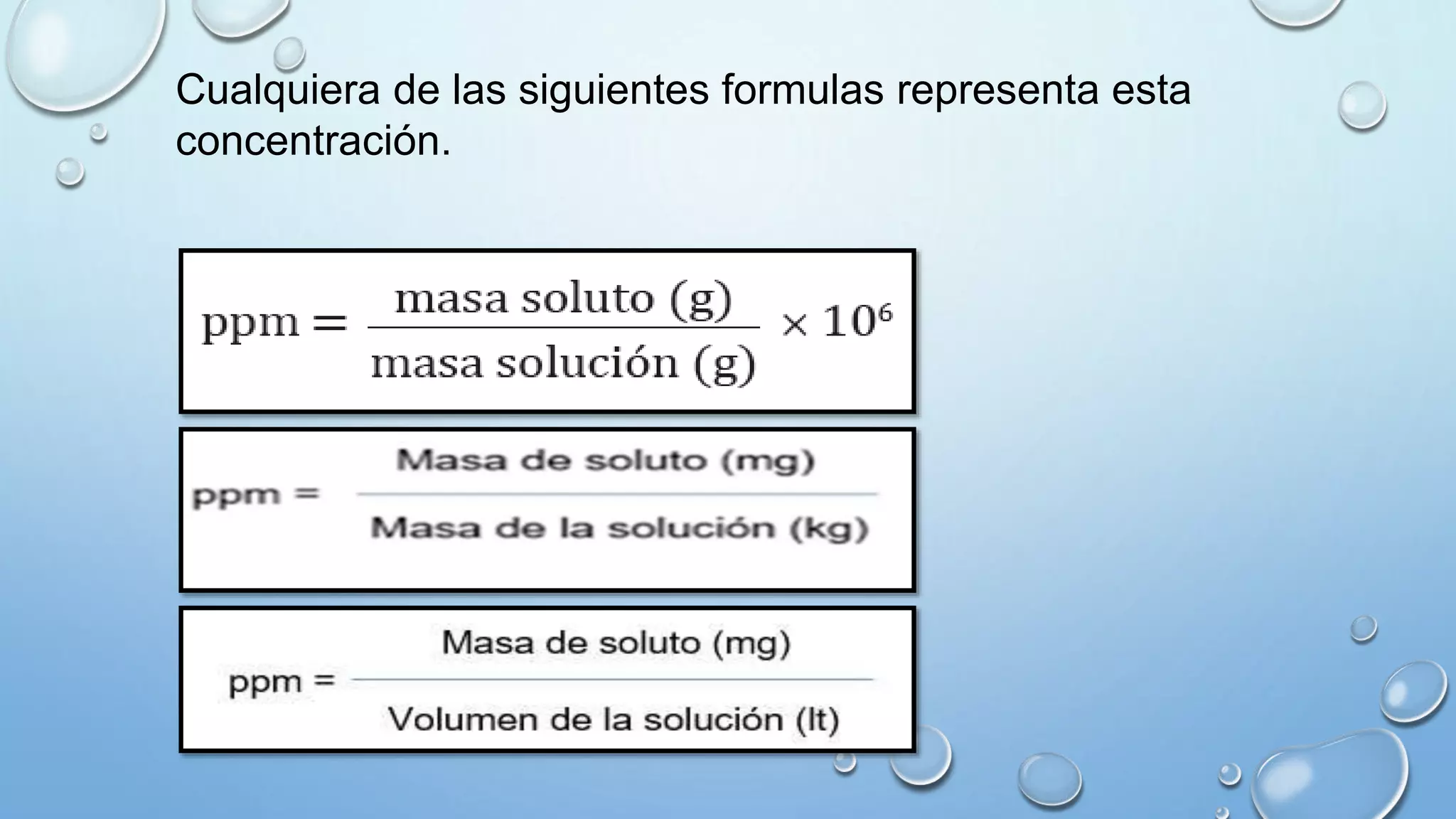 Cualquiera de las siguientes formulas representa esta concentración.

$\text{ppm} = \frac{\text{masa soluto (g)}}{\text{masa solución (g)}} \times 10^6$

$\text{ppm} = \frac{\text{Masa de soluto (mg)}}{\text{Masa de la solución (kg)}}$

$\text{ppm} = \frac{\text{Masa de soluto (mg)}}{\text{Volumen de la solución (lt)}}$